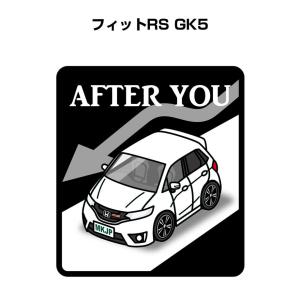 フィットRS GK5

AFTER YOU

MKJP